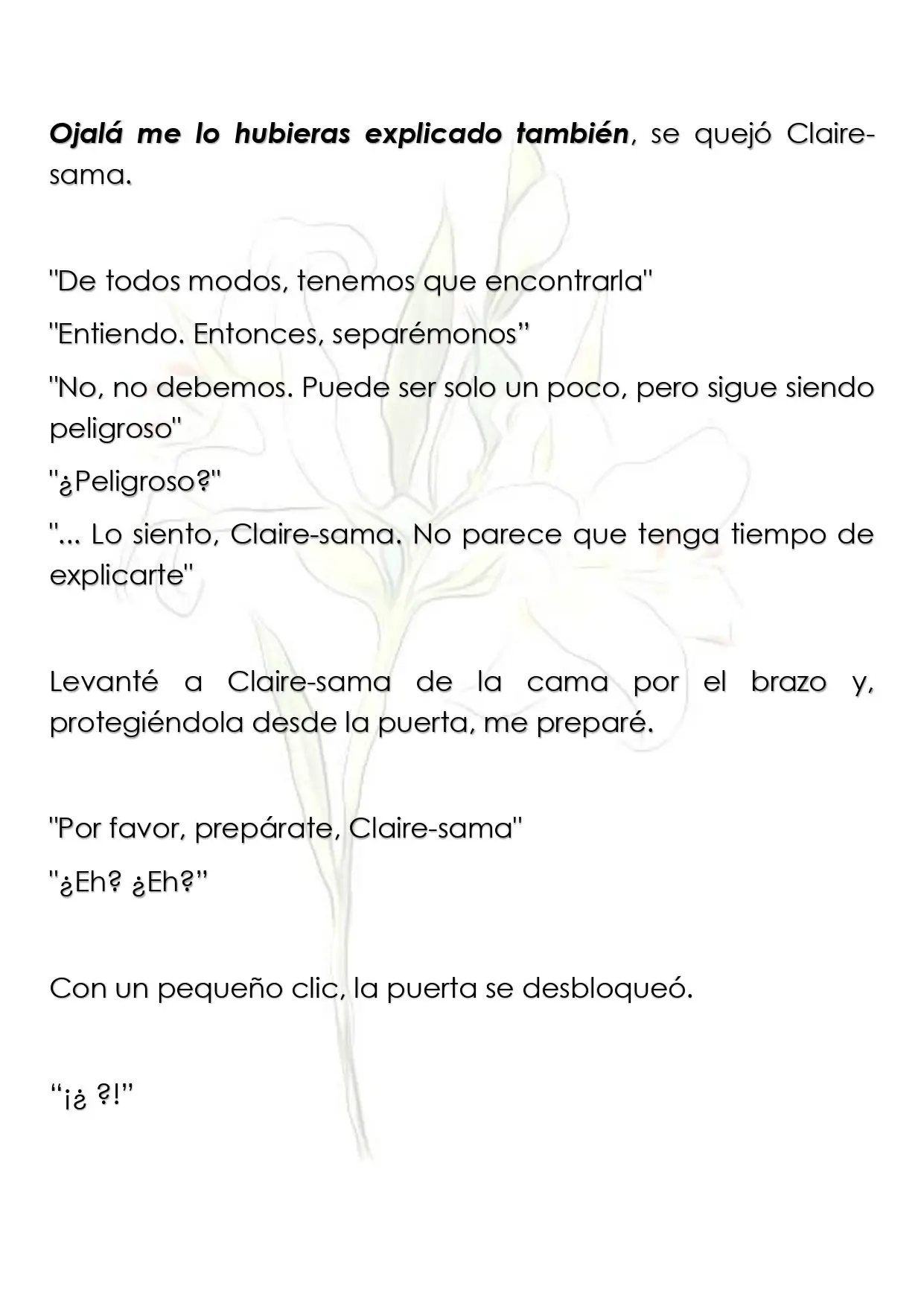 Ojalá me lo hubieras explicado también, se quejó Claire-sama.

"De todos modos, tenemos que encontrarla"

"Entiendo. Entonces, separémonos"

"No, no debemos. Puede ser solo un poco, pero sigue siendo peligroso"

"¿Peligroso?"

"... Lo siento, Claire-sama. No parece que tenga tiempo de explicarte"

Levanté a Claire-sama de la cama por el brazo y, protegiéndola desde la puerta, me preparé.

"Por favor, prepárate, Claire-sama"

"¿Eh? ¿Eh?"

Con un pequeño clic, la puerta se desbloqueó.

"¡¿ ?!"